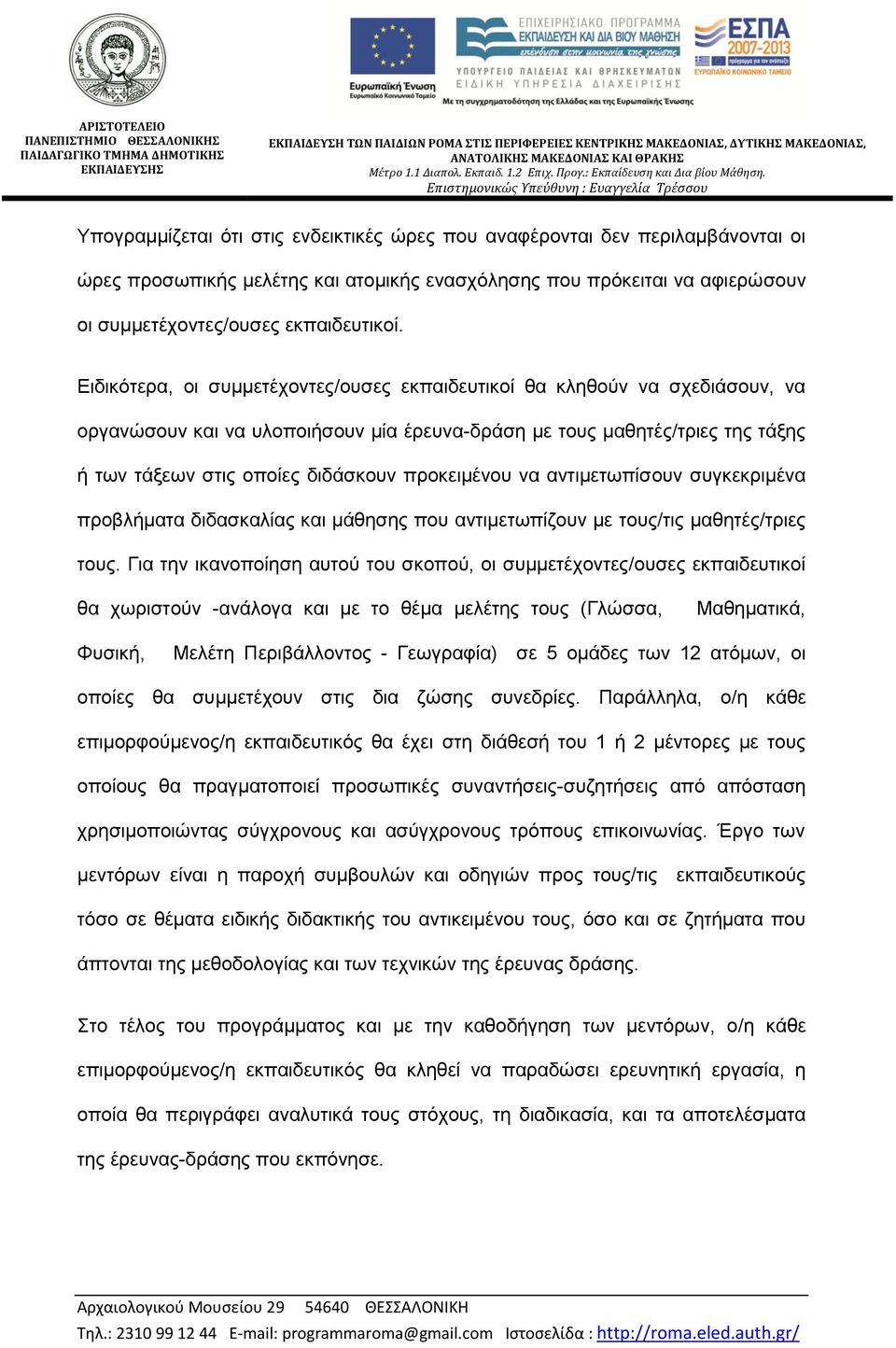 Ευρωπαϊκή Ένωση
Ευρωπαϊκό Κοινωνικό Ταμείο

ΕΠΙΧΕΙΡΗΣΙΑΚΟ ΠΡΟΓΡΑΜΜΑ
ΕΚΠΑΙΔΕΥΣΗ ΚΑΙ ΔΙΑ ΒΙΟΥ ΜΑΘΗΣΗ
επένδυση στην κοινωνία της γνώσης
ΥΠΟΥΡΓΕΙΟ ΠΑΙΔΕΙΑΣ ΚΑΙ ΘΡΗΣΚΕΥΜΑΤΩΝ
ΕΙΔΙΚΗ ΥΠΗΡΕΣΙΑ ΔΙΑΧΕΙΡΙΣΗΣ
Με τη συγχρηματοδότηση της Ελλάδας και της Ευρωπαϊκής Ένωσης

ΕΣΠΑ
2007-2013
ΕΥΡΩΠΑΪΚΟ ΚΟΙΝΩΝΙΚΟ ΤΑΜΕΙΟ

ΑΡΙΣΤΟΤΕΛΕΙΟ
ΠΑΝΕΠΙΣΤΗΜΙΟ ΘΕΣΣΑΛΟΝΙΚΗΣ
ΠΑΙΔΑΓΩΓΙΚΟ ΤΜΗΜΑ ΔΗΜΟΤΙΚΗΣ ΕΚΠΑΙΔΕΥΣΗΣ

ΕΚΠΑΙΔΕΥΣΗ ΤΩΝ ΠΑΙΔΙΩΝ ΡΟΜΑ ΣΤΙΣ ΠΕΡΙΦΕΡΕΙΕΣ ΚΕΝΤΡΙΚΗΣ ΜΑΚΕΔΟΝΙΑΣ, ΔΥΤΙΚΗΣ ΜΑΚΕΔΟΝΙΑΣ, ΑΝΑΤΟΛΙΚΗΣ ΜΑΚΕΔΟΝΙΑΣ ΚΑΙ ΘΡΑΚΗΣ
Μέτρο 1.1 Διαπολ. Εκπαιδ. 1.2 Επιχ. Προγ.: Εκπαίδευση και Δια βίου Μάθηση.
Επιστημονικώς Υπεύθυνη : Ευαγγελία Τρέσσου

Υπογραμμίζεται ότι στις ενδεικτικές ώρες που αναφέρονται δεν περιλαμβάνονται οι ώρες προσωπικής μελέτης και ατομικής ενασχόλησης που πρόκειται να αφιερώσουν οι συμμετέχοντες/ουσες εκπαιδευτικοί.

Ειδικότερα, οι συμμετέχοντες/ουσες εκπαιδευτικοί θα κληθούν να σχεδιάσουν, να οργανώσουν και να υλοποιήσουν μία έρευνα-δράση με τους μαθητές/τριες της τάξης ή των τάξεων στις οποίες διδάσκουν προκειμένου να αντιμετωπίσουν συγκεκριμένα προβλήματα διδασκαλίας και μάθησης που αντιμετωπίζουν με τους/τις μαθητές/τριες τους. Για την ικανοποίηση αυτού του σκοπού, οι συμμετέχοντες/ουσες εκπαιδευτικοί θα χωριστούν -ανάλογα και με το θέμα μελέτης τους (Γλώσσα, Μαθηματικά, Φυσική, Μελέτη Περιβάλλοντος - Γεωγραφία) σε 5 ομάδες των 12 ατόμων, οι οποίες θα συμμετέχουν στις δια ζώσης συνεδρίες. Παράλληλα, ο/η κάθε επιμορφούμενος/η εκπαιδευτικός θα έχει στη διάθεσή του 1 ή 2 μέντορες με τους οποίους θα πραγματοποιεί προσωπικές συναντήσεις-συζητήσεις από απόσταση χρησιμοποιώντας σύγχρονους και ασύγχρονους τρόπους επικοινωνίας. Έργο των μεντόρων είναι η παροχή συμβουλών και οδηγιών προς τους/τις εκπαιδευτικούς τόσο σε θέματα ειδικής διδακτικής του αντικειμένου τους, όσο και σε ζητήματα που άπτονται της μεθοδολογίας και των τεχνικών της έρευνας δράσης.

Στο τέλος του προγράμματος και με την καθοδήγηση των μεντόρων, ο/η κάθε επιμορφούμενος/η εκπαιδευτικός θα κληθεί να παραδώσει ερευνητική εργασία, η οποία θα περιγράφει αναλυτικά τους στόχους, τη διαδικασία, και τα αποτελέσματα της έρευνας-δράσης που εκπόνησε.

Αρχαιολογικού Μουσείου 29 54640 ΘΕΣΣΑΛΟΝΙΚΗ
Τηλ.: 2310 99 12 44 E-mail: programmaroma@gmail.com Ιστοσελίδα : http://roma.eled.auth.gr/